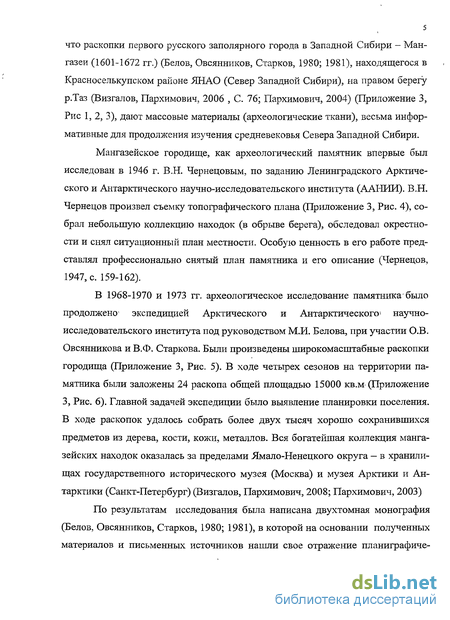 5

что раскопки первого русского заполярного города в Западной Сибири – Мангазеи (1601-1672 гг.) (Белов, Овсянников, Старков, 1980; 1981), находящегося в Красноселькупском районе ЯНАО (Север Западной Сибири), на правом берегу р.Таз (Визгалов, Пархимович, 2006 , С. 76; Пархимович, 2004) (Приложение 3, Рис 1, 2, 3), дают массовые материалы (археологические ткани), весьма информативные для продолжения изучения средневековья Севера Западной Сибири.

Мангазейское городище, как археологический памятник впервые был исследован в 1946 г. В.Н. Чернецовым, по заданию Ленинградского Арктического и Антарктического научно-исследовательского института (ААНИИ). В.Н. Чернецов произвел съемку топографического плана (Приложение 3, Рис. 4), собрал небольшую коллекцию находок (в обрыве берега), обследовал окрестности и снял ситуационный план местности. Особую ценность в его работе представлял профессионально снятый план памятника и его описание (Чернецов, 1947, с. 159-162).

В 1968-1970 и 1973 гг. археологическое исследование памятника было продолжено экспедицией Арктического и Антарктического научно-исследовательского института под руководством М.И. Белова, при участии О.В. Овсянникова и В.Ф. Старкова. Были произведены широкомасштабные раскопки городища (Приложение 3, Рис. 5). В ходе четырех сезонов на территории памятника были заложены 24 раскопа общей площадью 15000 кв.м (Приложение 3, Рис. 6). Главной задачей экспедиции было выявление планировки поселения. В ходе раскопок удалось собрать более двух тысяч хорошо сохранившихся предметов из дерева, кости, кожи, металлов. Вся богатейшая коллекция мангазейских находок оказалась за пределами Ямало-Ненецкого округа – в хранилищах государственного исторического музея (Москва) и музея Арктики и Антарктики (Санкт-Петербург) (Визгалов, Пархимович, 2008; Пархимович, 2003)

По результатам исследования была написана двухтомная монография (Белов, Овсянников, Старков, 1980; 1981), в которой на основании полученных материалов и письменных источников нашли свое отражение планиграфиче-

dsLib.net
библиотека диссертаций